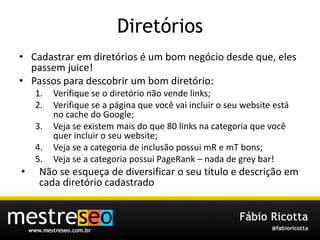 Diretórios

• Cadastrar em diretórios é um bom negócio desde que, eles passem juice!
• Passos para descobrir um bom diretório:
1. Verifique se o diretório não vende links;
2. Verifique se a página que você vai incluir o seu website está no cache do Google;
3. Veja se existem mais do que 80 links na categoria que você quer incluir o seu website;
4. Veja se a categoria de inclusão possui mR e mT bons;
5. Veja se a categoria possui PageRank – nada de grey bar!
• Não se esqueça de diversificar o seu título e descrição em cada diretório cadastrado

mestreseo
www.mestreseo.com.br

Fábio Ricotta
@fabioricotta